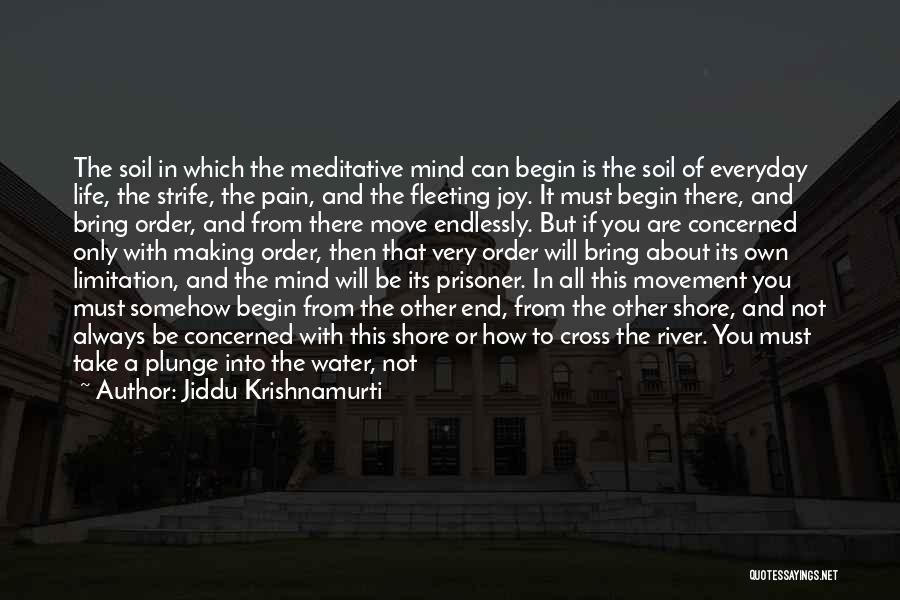 The soil in which the meditative mind can begin is the soil of everyday life, the strife, the pain, and the fleeting joy. It must begin there, and bring order, and from there move endlessly. But if you are concerned only with making order, then that very order will bring about its own limitation, and the mind will be its prisoner. In all this movement you must somehow begin from the other end, from the other shore, and not always be concerned with this shore or how to cross the river. You must take a plunge into the water, not

~ Author: Jiddu Krishnamurti

QUOTESSAYINGS.NET